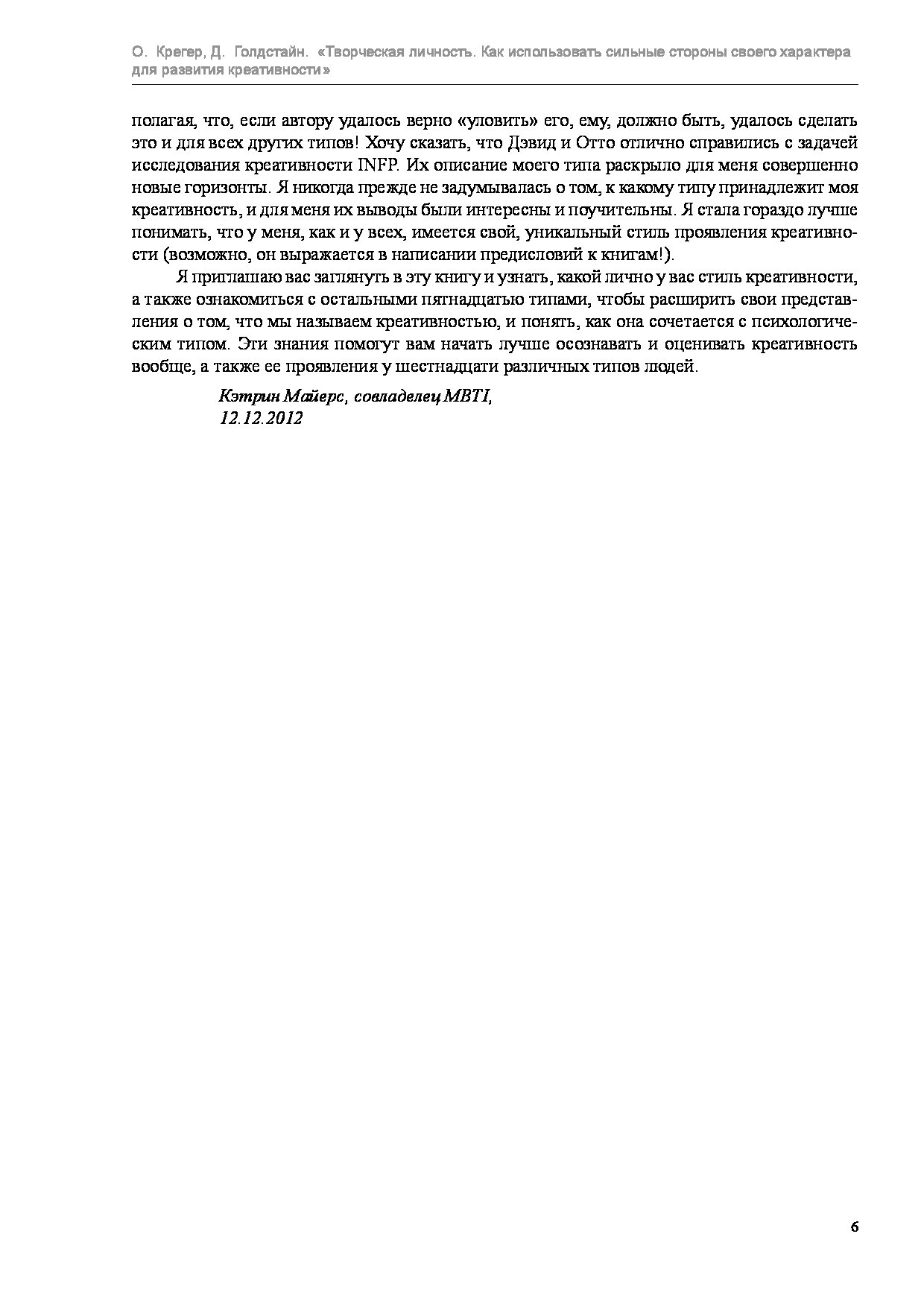 О. Крегер, Д. Голдстайн. «Творческая личность. Как использовать сильные стороны своего характера для развития креативности»

полагая, что, если автору удалось верно «уловить» его, ему, должно быть, удалось сделать это и для всех других типов! Хочу сказать, что Дэвид и Отто отлично справились с задачей исследования креативности INFP. Их описание моего типа раскрыло для меня совершенно новые горизонты. Я никогда прежде не задумывалась о том, к какому типу принадлежит моя креативность, и для меня их выводы были интересны и поучительны. Я стала гораздо лучше понимать, что у меня, как и у всех, имеется свой, уникальный стиль проявления креативности (возможно, он выражается в написании предисловий к книгам!).

Я приглашаю вас заглянуть в эту книгу и узнать, какой лично у вас стиль креативности, а также ознакомиться с остальными пятнадцатью типами, чтобы расширить свои представления о том, что мы называем креативностью, и понять, как она сочетается с психологическим типом. Эти знания помогут вам начать лучше осознавать и оценивать креативность вообще, а также ее проявления у шестнадцати различных типов людей.

Кэтрин Майерс, совладелец MBTI,
12.12.2012

6